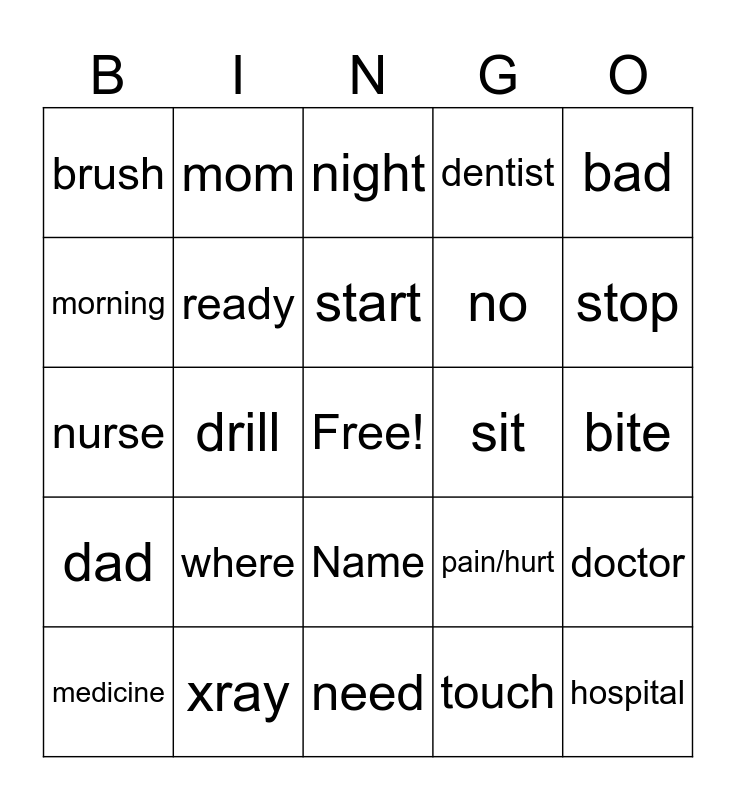 | B | I | N | G | O |
|---|---|---|---|---|
| brush | mom | night | dentist | bad |
| morning | ready | start | no | stop |
| nurse | drill | Free! | sit | bite |
| dad | where | Name | pain/hurt | doctor |
| medicine | xray | need | touch | hospital |